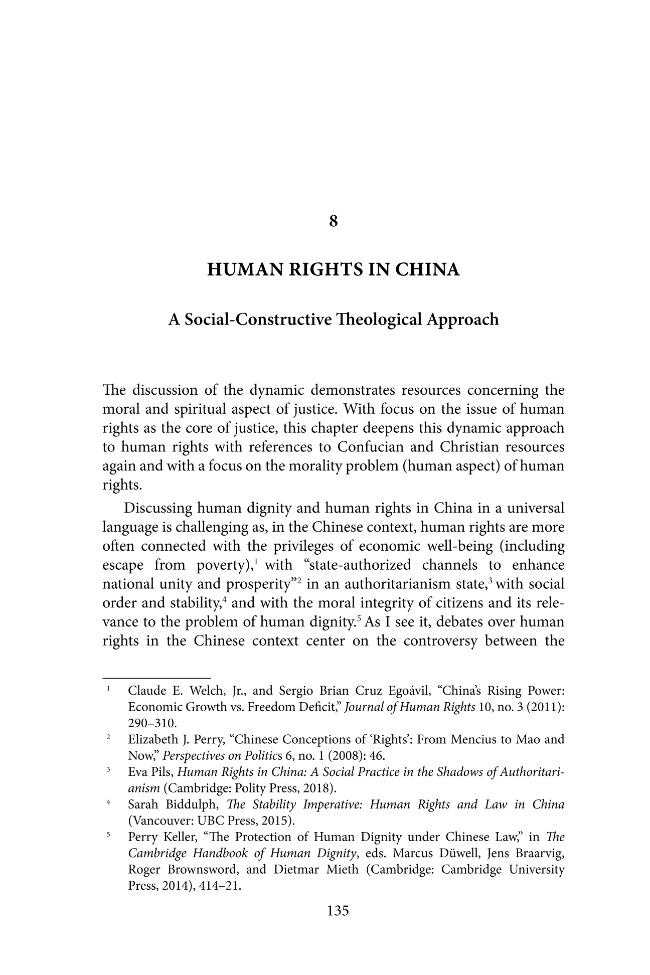 8

HUMAN RIGHTS IN CHINA

A Social-Constructive Theological Approach

The discussion of the dynamic demonstrates resources concerning the moral and spiritual aspect of justice. With focus on the issue of human rights as the core of justice, this chapter deepens this dynamic approach to human rights with references to Confucian and Christian resources again and with a focus on the morality problem (human aspect) of human rights.

Discussing human dignity and human rights in China in a universal language is challenging as, in the Chinese context, human rights are more often connected with the privileges of economic well-being (including escape from poverty),$^{1}$ with "state-authorized channels to enhance national unity and prosperity"$^{2}$ in an authoritarianism state,$^{3}$ with social order and stability,$^{4}$ and with the moral integrity of citizens and its relevance to the problem of human dignity.$^{5}$ As I see it, debates over human rights in the Chinese context center on the controversy between the

$^{1}$ Claude E. Welch, Jr., and Sergio Brian Cruz Egoávil, "China's Rising Power: Economic Growth vs. Freedom Deficit," Journal of Human Rights 10, no. 3 (2011): 290–310.

$^{2}$ Elizabeth J. Perry, "Chinese Conceptions of 'Rights': From Mencius to Mao and Now," Perspectives on Politics 6, no. 1 (2008): 46.

$^{3}$ Eva Pils, Human Rights in China: A Social Practice in the Shadows of Authoritarianism (Cambridge: Polity Press, 2018).

$^{4}$ Sarah Biddulph, The Stability Imperative: Human Rights and Law in China (Vancouver: UBC Press, 2015).

$^{5}$ Perry Keller, "The Protection of Human Dignity under Chinese Law," in The Cambridge Handbook of Human Dignity, eds. Marcus Düwell, Jens Braarvig, Roger Brownsword, and Dietmar Mieth (Cambridge: Cambridge University Press, 2014), 414–21.

135